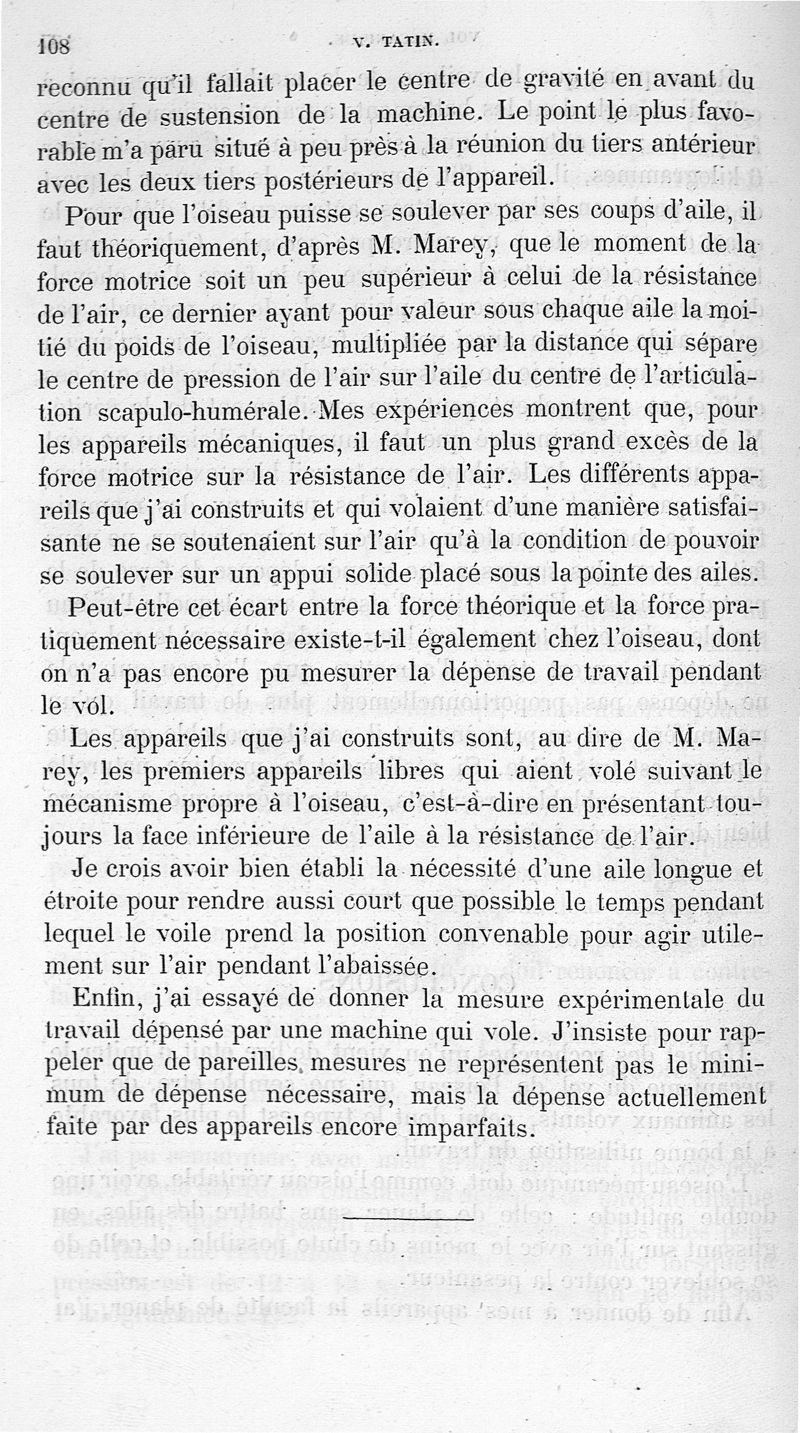 108 V. TATIN.

reconnu qu'il fallait placer le centre de gravité en avant du centre de sustension de la machine. Le point le plus favorable m'a paru situé à peu près à la réunion du tiers antérieur avec les deux tiers postérieurs de l'appareil.

Pour que l'oiseau puisse se soulever par ses coups d'aile, il faut théoriquement, d'après M. Marey, que le moment de la force motrice soit un peu supérieur à celui de la résistance de l'air, ce dernier ayant pour valeur sous chaque aile la moitié du poids de l'oiseau, multipliée par la distance qui sépare le centre de pression de l'air sur l'aile du centre de l'articulation scapulo-humérale. Mes expériences montrent que, pour les appareils mécaniques, il faut un plus grand excès de la force motrice sur la résistance de l'air. Les différents appareils que j'ai construits et qui volaient d'une manière satisfaisante ne se soutenaient sur l'air qu'à la condition de pouvoir se soulever sur un appui solide placé sous la pointe des ailes.

Peut-être cet écart entre la force théorique et la force pratiquement nécessaire existe-t-il également chez l'oiseau, dont on n'a pas encore pu mesurer la dépense de travail pendant le vol.

Les appareils que j'ai construits sont, au dire de M. Marey, les premiers appareils libres qui aient volé suivant le mécanisme propre à l'oiseau, c'est-à-dire en présentant toujours la face inférieure de l'aile à la résistance de l'air.

Je crois avoir bien établi la nécessité d'une aile longue et étroite pour rendre aussi court que possible le temps pendant lequel le voile prend la position convenable pour agir utilement sur l'air pendant l'abaissée.

Enfin, j'ai essayé de donner la mesure expérimentale du travail dépensé par une machine qui vole. J'insiste pour rappeler que de pareilles mesures ne représentent pas le minimum de dépense nécessaire, mais la dépense actuellement faite par des appareils encore imparfaits.